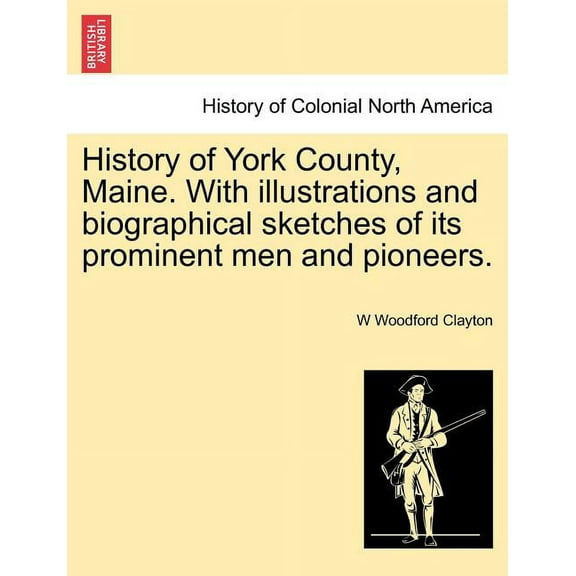 BRITISH LIBRARY

History of Colonial North America

History of York County, Maine. With illustrations and biographical sketches of its prominent men and pioneers.

W Woodford Clayton